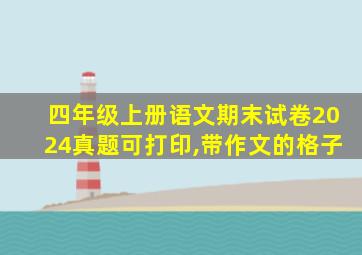 四年级上册语文期末试卷2024真题可打印,带作文的格子